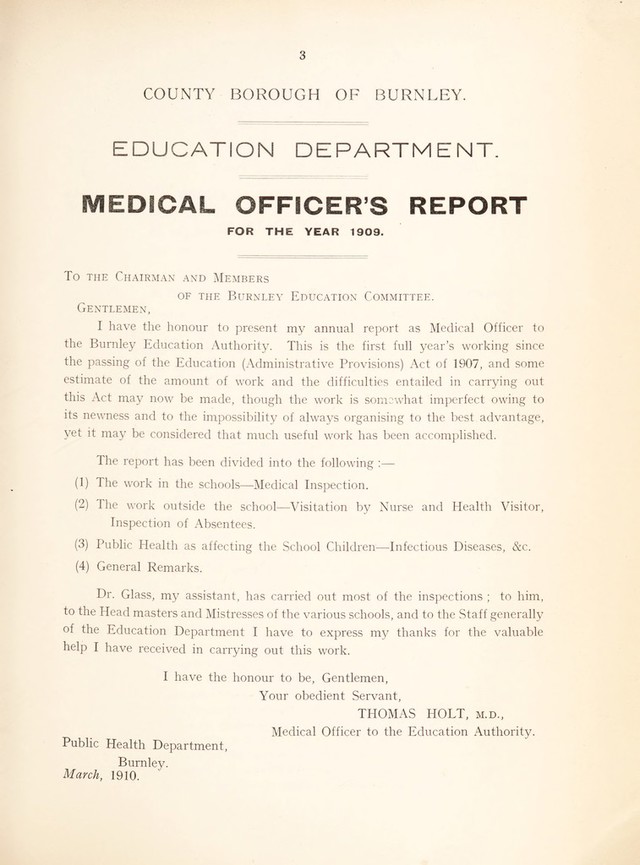 3

COUNTY BOROUGH OF BURNLEY.

EDUCATION DEPARTMENT.

MEDICAL OFFICER'S REPORT

FOR THE YEAR 1909.

To the Chairman and Members
of the Burnley Education Committee.

Gentlemen,

I have the honour to present my annual report as Medical Officer to the Burnley Education Authority. This is the first full year's working since the passing of the Education (Administrative Provisions) Act of 1907, and some estimate of the amount of work and the difficulties entailed in carrying out this Act may now be made, though the work is somewhat imperfect owing to its newness and to the impossibility of always organising to the best advantage, yet it may be considered that much useful work has been accomplished.

The report has been divided into the following :—

(1) The work in the schools—Medical Inspection.

(2) The work outside the school—Visitation by Nurse and Health Visitor, Inspection of Absentees.

(3) Public Health as affecting the School Children—Infectious Diseases, &c.

(4) General Remarks.

Dr. Glass, my assistant, has carried out most of the inspections ; to him, to the Head masters and Mistresses of the various schools, and to the Staff generally of the Education Department I have to express my thanks for the valuable help I have received in carrying out this work.

I have the honour to be, Gentlemen,
Your obedient Servant,
THOMAS HOLT, M.D.,
Medical Officer to the Education Authority.

Public Health Department,
Burnley.
March, 1910.